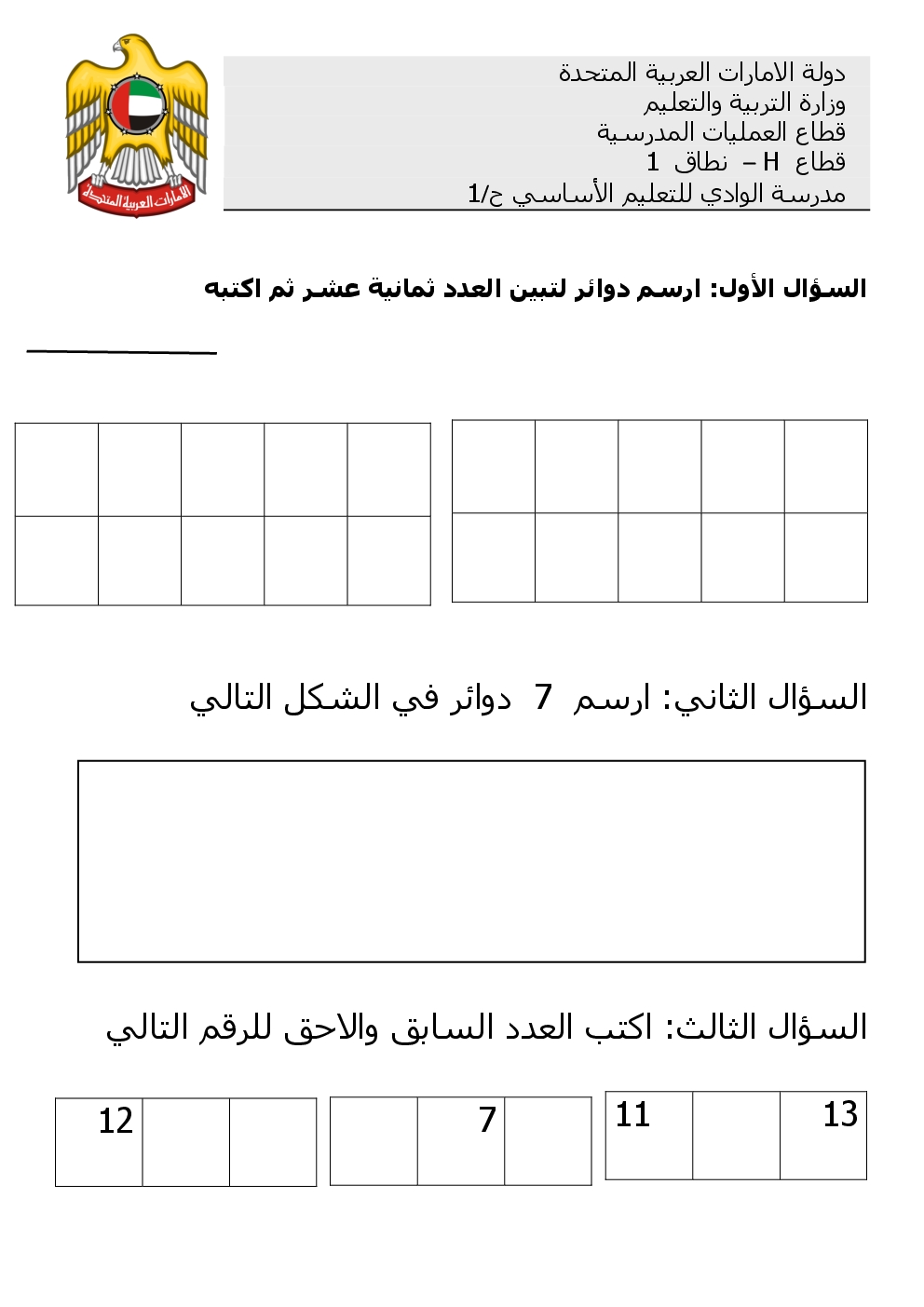 الامارات العربية المتحدة

دولة الامارات العربية المتحدة
وزارة التربية والتعليم
قطاع العمليات المدرسية
قطاع H – نطاق 1
مدرسة الوادي للتعليم الأساسي ح/1

السؤال الأول: ارسم دوائر لتبين العدد ثمانية عشر ثم اكتبه

السؤال الثاني: ارسم 7 دوائر في الشكل التالي

السؤال الثالث: اكتب العدد السابق والاحق للرقم التالي

| 13 |  | 11 |
|---|---|---|

|  | 7 |  |
|---|---|---|

|  |  | 12 |
|---|---|---|